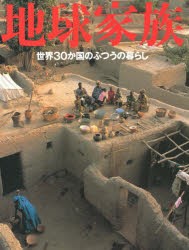 地球家族

世界30か国のふつうの暮らし